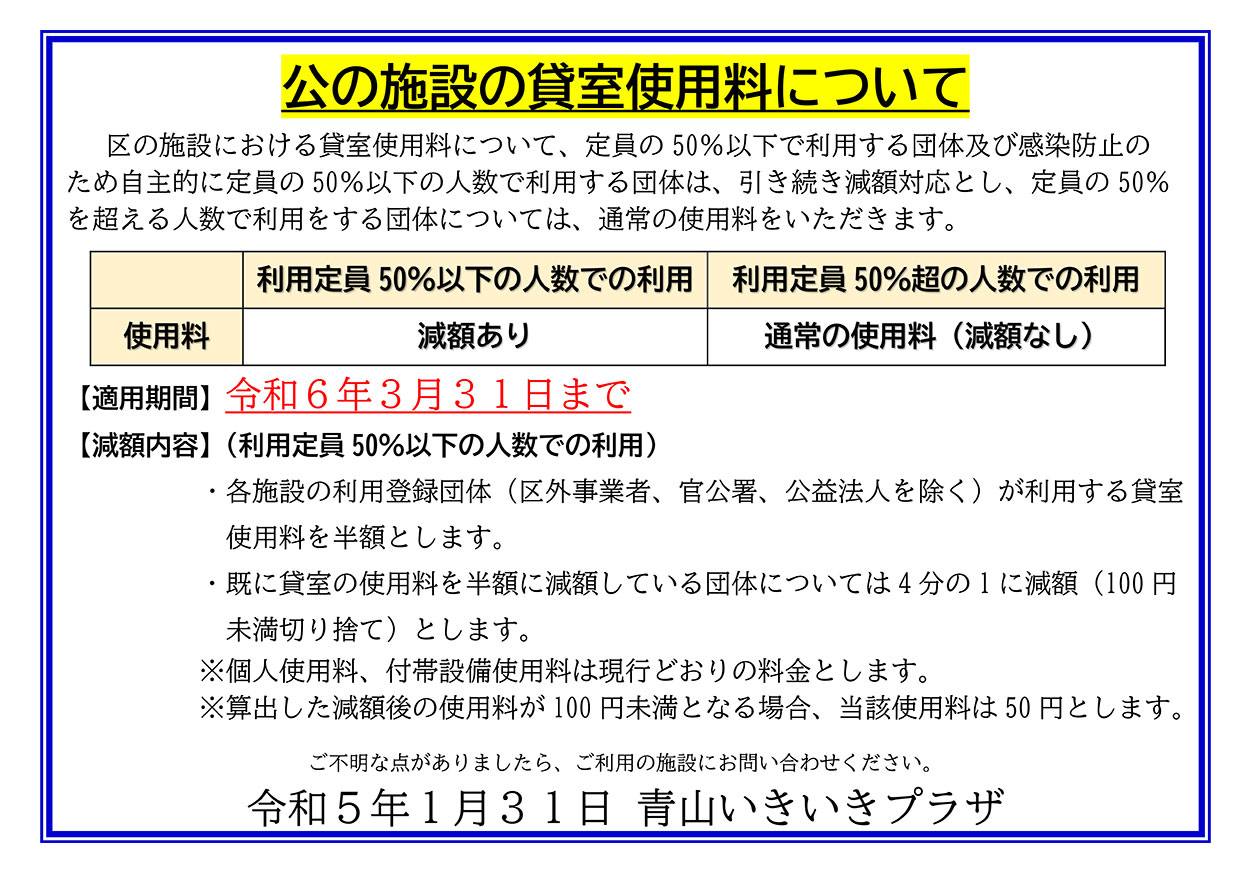 公の施設の貸室使用料について

区の施設における貸室使用料について、定員の50%以下で利用する団体及び感染防止のため自主的に定員の50%以下の人数で利用する団体は、引き続き減額対応とし、定員の50%を超える人数で利用をする団体については、通常の使用料をいただきます。

| | 利用定員50%以下の人数での利用 | 利用定員50%超の人数での利用 |
|---|---|---|
| 使用料 | 減額あり | 通常の使用料（減額なし） |

【適用期間】令和6年3月31日まで

【減額内容】（利用定員50%以下の人数での利用）

・各施設の利用登録団体（区外事業者、官公署、公益法人を除く）が利用する貸室使用料を半額とします。

・既に貸室の使用料を半額に減額している団体については4分の1に減額（100円未満切り捨て）とします。

※個人使用料、付帯設備使用料は現行どおりの料金とします。

※算出した減額後の使用料が100円未満となる場合、当該使用料は50円とします。

ご不明な点がありましたら、ご利用の施設にお問い合わせください。

令和5年1月31日 青山いきいきプラザ